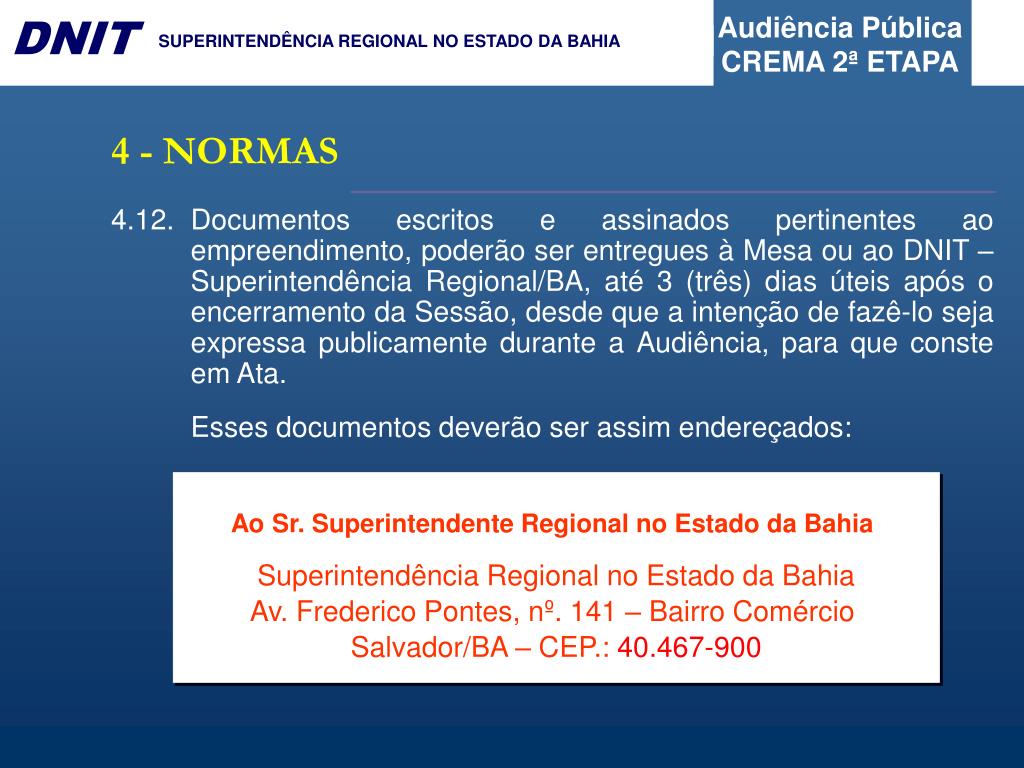 DNIT SUPERINTENDÊNCIA REGIONAL NO ESTADO DA BAHIA

Audiência Pública
CREMA 2ª ETAPA

4 - NORMAS

4.12. Documentos escritos e assinados pertinentes ao empreendimento, poderão ser entregues à Mesa ou ao DNIT – Superintendência Regional/BA, até 3 (três) dias úteis após o encerramento da Sessão, desde que a intenção de fazê-lo seja expressa publicamente durante a Audiência, para que conste em Ata.

Esses documentos deverão ser assim endereçados:

Ao Sr. Superintendente Regional no Estado da Bahia

Superintendência Regional no Estado da Bahia
Av. Frederico Pontes, nº. 141 – Bairro Comércio
Salvador/BA – CEP.: 40.467-900